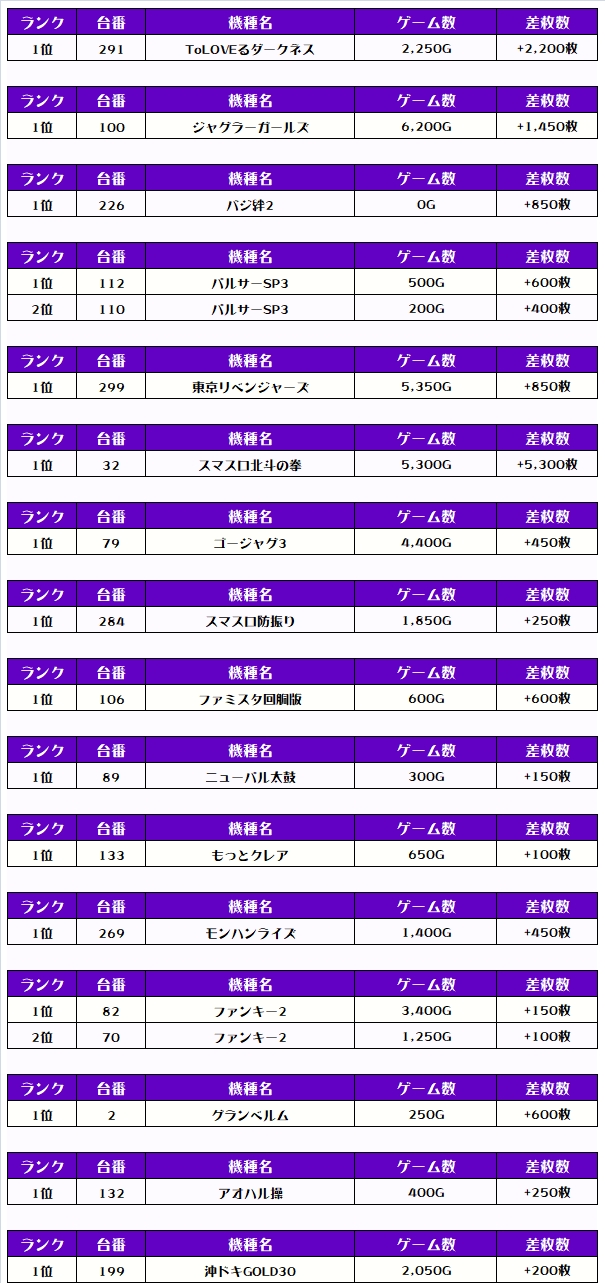 | ランク | 台番 | 機種名 | ゲーム数 | 差枚数 |
|---|---|---|---|---|
| 1位 | 291 | ToLOVEるダークネス | 2,250G | +2,200枚 |

| ランク | 台番 | 機種名 | ゲーム数 | 差枚数 |
|---|---|---|---|---|
| 1位 | 100 | ジャグラーガールズ | 6,200G | +1,450枚 |

| ランク | 台番 | 機種名 | ゲーム数 | 差枚数 |
|---|---|---|---|---|
| 1位 | 226 | バジ絆2 | 0G | +850枚 |

| ランク | 台番 | 機種名 | ゲーム数 | 差枚数 |
|---|---|---|---|---|
| 1位 | 112 | バルサーSP3 | 500G | +600枚 |
| 2位 | 110 | バルサーSP3 | 200G | +400枚 |

| ランク | 台番 | 機種名 | ゲーム数 | 差枚数 |
|---|---|---|---|---|
| 1位 | 299 | 東京リベンジャーズ | 5,350G | +850枚 |

| ランク | 台番 | 機種名 | ゲーム数 | 差枚数 |
|---|---|---|---|---|
| 1位 | 32 | スマスロ北斗の拳 | 5,300G | +5,300枚 |

| ランク | 台番 | 機種名 | ゲーム数 | 差枚数 |
|---|---|---|---|---|
| 1位 | 79 | ゴージャグ3 | 4,400G | +450枚 |

| ランク | 台番 | 機種名 | ゲーム数 | 差枚数 |
|---|---|---|---|---|
| 1位 | 284 | スマスロ防振り | 1,850G | +250枚 |

| ランク | 台番 | 機種名 | ゲーム数 | 差枚数 |
|---|---|---|---|---|
| 1位 | 106 | ファミスタ回胴版 | 600G | +600枚 |

| ランク | 台番 | 機種名 | ゲーム数 | 差枚数 |
|---|---|---|---|---|
| 1位 | 89 | ニューパル太鼓 | 300G | +150枚 |

| ランク | 台番 | 機種名 | ゲーム数 | 差枚数 |
|---|---|---|---|---|
| 1位 | 133 | もっとクレア | 650G | +100枚 |

| ランク | 台番 | 機種名 | ゲーム数 | 差枚数 |
|---|---|---|---|---|
| 1位 | 269 | モンハンライズ | 1,400G | +450枚 |

| ランク | 台番 | 機種名 | ゲーム数 | 差枚数 |
|---|---|---|---|---|
| 1位 | 82 | ファンキー2 | 3,400G | +150枚 |
| 2位 | 70 | ファンキー2 | 1,250G | +100枚 |

| ランク | 台番 | 機種名 | ゲーム数 | 差枚数 |
|---|---|---|---|---|
| 1位 | 2 | グランベルム | 250G | +600枚 |

| ランク | 台番 | 機種名 | ゲーム数 | 差枚数 |
|---|---|---|---|---|
| 1位 | 132 | アオハル操 | 400G | +250枚 |

| ランク | 台番 | 機種名 | ゲーム数 | 差枚数 |
|---|---|---|---|---|
| 1位 | 199 | 沖ドキGOLD30 | 2,050G | +200枚 |